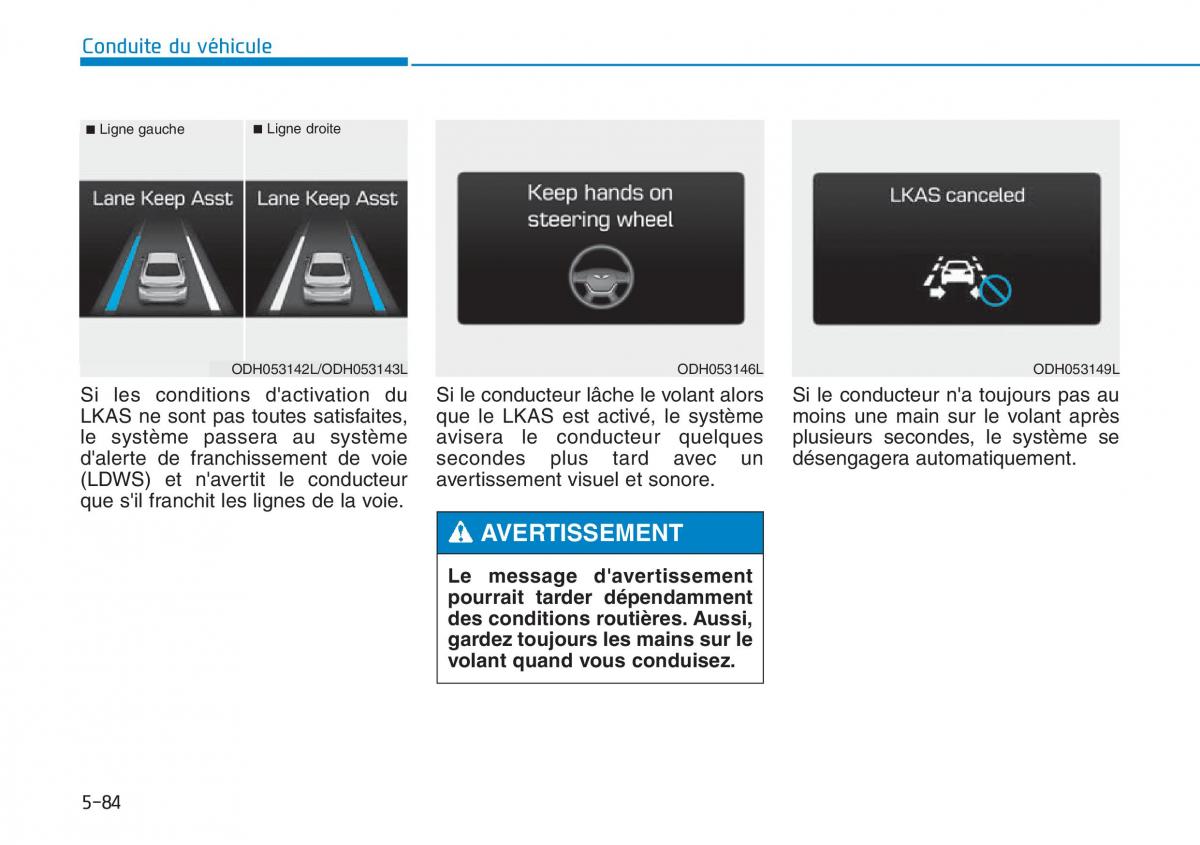 Conduite du véhicule

■ Ligne gauche ■ Ligne droite

Lane Keep Asst Lane Keep Asst

ODH053142L/ODH053143L

Si les conditions d'activation du LKAS ne sont pas toutes satisfaites, le système passera au système d'alerte de franchissement de voie (LDWS) et n'avertit le conducteur que s'il franchit les lignes de la voie.

Keep hands on steering wheel

ODH053146L

Si le conducteur lâche le volant alors que le LKAS est activé, le système avisera le conducteur quelques secondes plus tard avec un avertissement visuel et sonore.

AVERTISSEMENT

Le message d'avertissement pourrait tarder dépendamment des conditions routières. Aussi, gardez toujours les mains sur le volant quand vous conduisez.

LKAS canceled

ODH053149L

Si le conducteur n'a toujours pas au moins une main sur le volant après plusieurs secondes, le système se désengagera automatiquement.

5-84